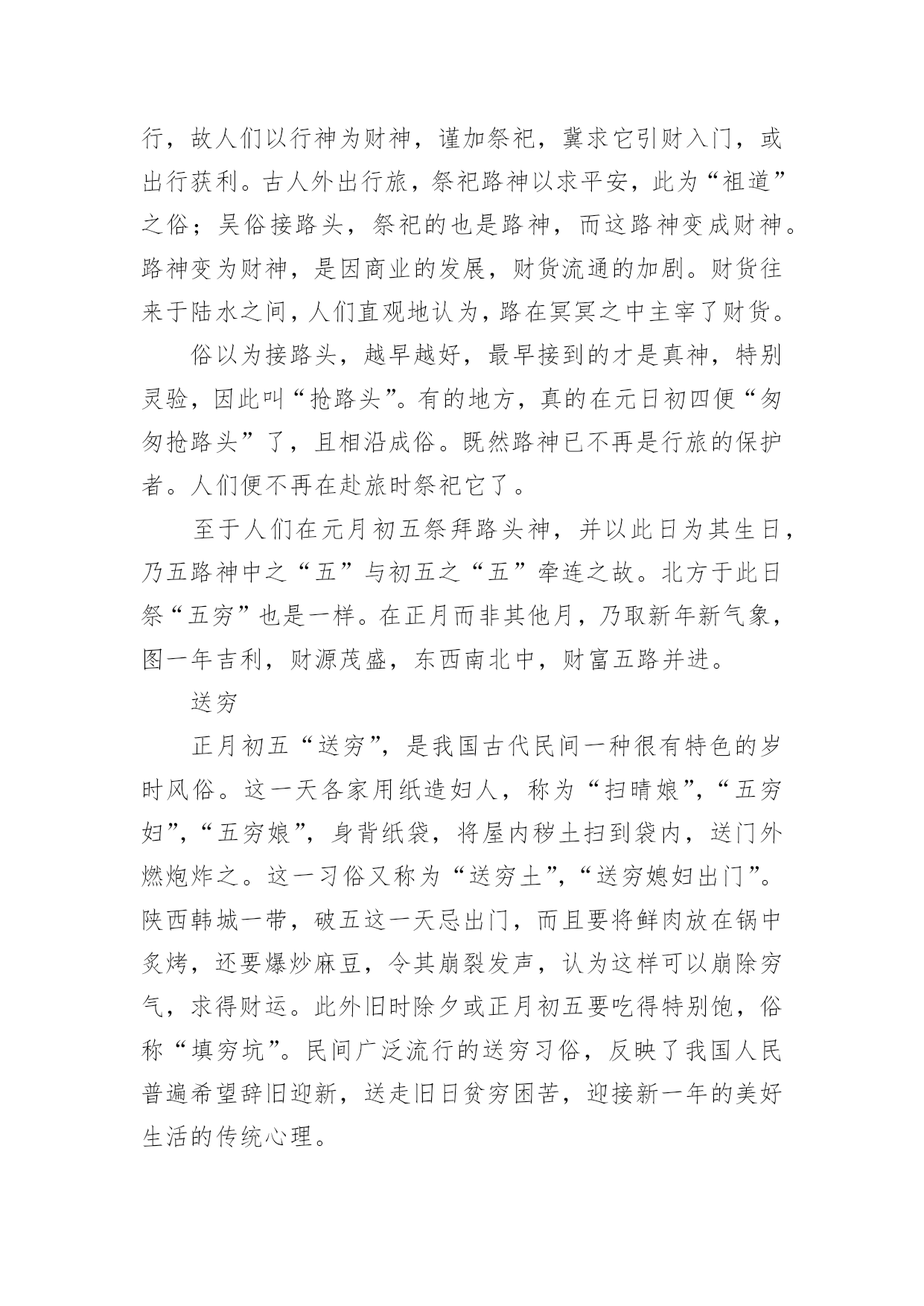 行，故人们以行神为财神，谨加祭祀，冀求它引财入门，或出行获利。古人外出行旅，祭祀路神以求平安，此为“祖道”之俗；吴俗接路头，祭祀的也是路神，而这路神变成财神。路神变为财神，是因商业的发展，财货流通的加剧。财货往来于陆水之间，人们直观地认为，路在冥冥之中主宰了财货。

俗以为接路头，越早越好，最早接到的才是真神，特别灵验，因此叫“抢路头”。有的地方，真的在元日初四便“匆匆抢路头”了，且相沿成俗。既然路神已不再是行旅的保护者。人们便不再在赴旅时祭祀它了。

至于人们在元月初五祭拜路头神，并以此日为其生日，乃五路神中之“五”与初五之“五”牵连之故。北方于此日祭“五穷”也是一样。在正月而非其他月，乃取新年新气象，图一年吉利，财源茂盛，东西南北中，财富五路并进。

送穷

正月初五“送穷”，是我国古代民间一种很有特色的岁时风俗。这一天各家用纸造妇人，称为“扫晴娘”，“五穷妇”，“五穷娘”，身背纸袋，将屋内秽土扫到袋内，送门外燃炮炸之。这一习俗又称为“送穷土”，“送穷媳妇出门”。陕西韩城一带，破五这一天忌出门，而且要将鲜肉放在锅中炙烤，还要爆炒麻豆，令其崩裂发声，认为这样可以崩除穷气，求得财运。此外旧时除夕或正月初五要吃得特别饱，俗称“填穷坑”。民间广泛流行的送穷习俗，反映了我国人民普遍希望辞旧迎新，送走旧日贫穷困苦，迎接新一年的美好生活的传统心理。